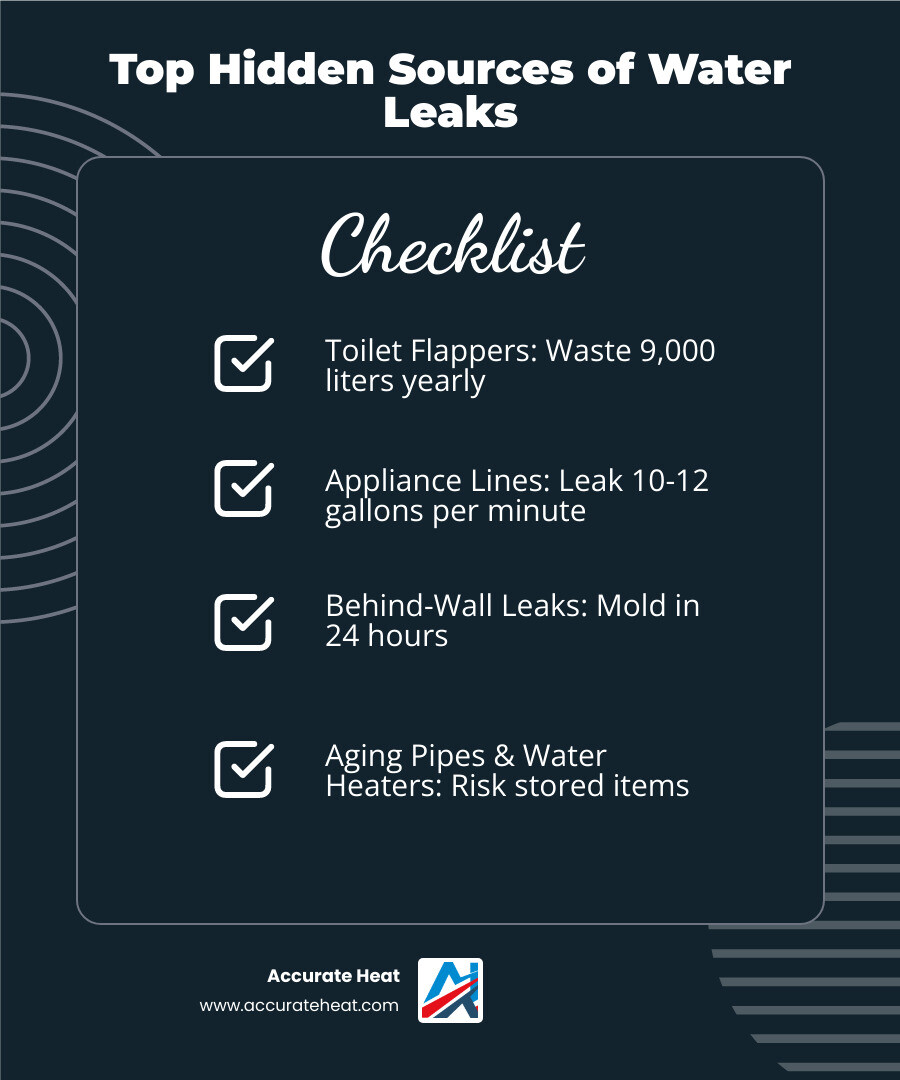 Top Hidden Sources of Water Leaks

Checklist

Toilet Flappers: Waste 9,000 liters yearly

Appliance Lines: Leak 10-12 gallons per minute

Behind-Wall Leaks: Mold in 24 hours

Aging Pipes & Water Heaters: Risk stored items

Accurate Heat
www.accurateheat.com